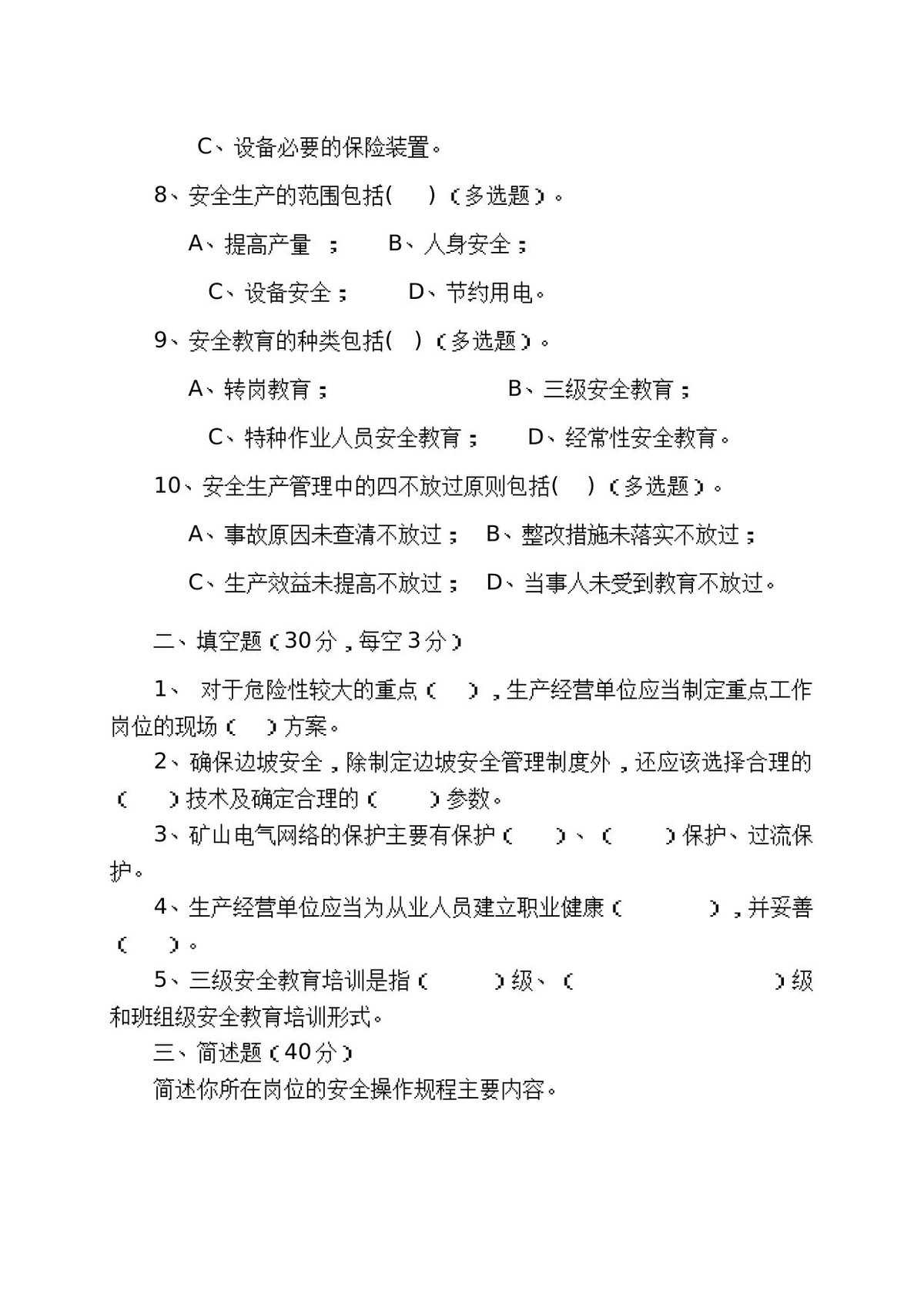 C、设备必要的保险装置。

8、安全生产的范围包括( )(多选题)。

A、提高产量； B、人身安全；

C、设备安全； D、节约用电。

9、安全教育的种类包括( )(多选题)。

A、转岗教育； B、三级安全教育；

C、特种作业人员安全教育； D、经常性安全教育。

10、安全生产管理中的四不放过原则包括( )(多选题)。

A、事故原因未查清不放过； B、整改措施未落实不放过；

C、生产效益未提高不放过； D、当事人未受到教育不放过。

二、填空题(30分，每空3分)

1、对于危险性较大的重点( )，生产经营单位应当制定重点工作岗位的现场( )方案。

2、确保边坡安全，除制定边坡安全管理制度外，还应该选择合理的( )技术及确定合理的( )参数。

3、矿山电气网络的保护主要有保护( )、( )保护、过流保护。

4、生产经营单位应当为从业人员建立职业健康( )，并妥善( )。

5、三级安全教育培训是指( )级、( )级和班组级安全教育培训形式。

三、简述题(40分)

简述你所在岗位的安全操作规程主要内容。